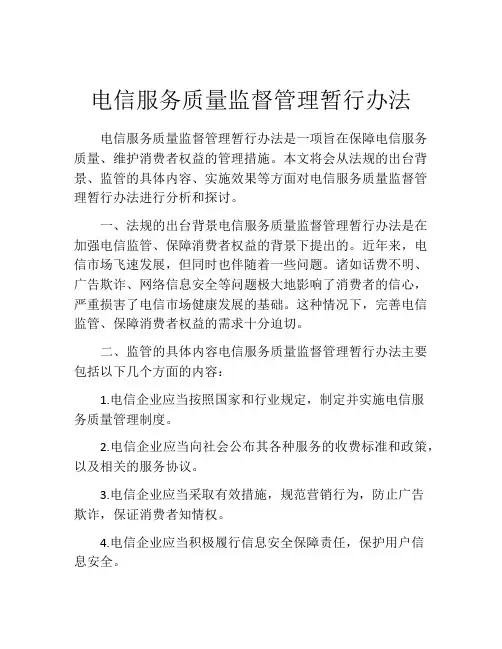 电信服务质量监督管理暂行办法

电信服务质量监督管理暂行办法是一项旨在保障电信服务质量、维护消费者权益的管理措施。本文将会从法规的出台背景、监管的具体内容、实施效果等方面对电信服务质量监督管理暂行办法进行分析和探讨。

一、法规的出台背景电信服务质量监督管理暂行办法是在加强电信监管、保障消费者权益的背景下提出的。近年来，电信市场飞速发展，但同时也伴随着一些问题。诸如话费不明、广告欺诈、网络信息安全等问题极大地影响了消费者的信心，严重损害了电信市场健康发展的基础。这种情况下，完善电信监管、保障消费者权益的需求十分迫切。

二、监管的具体内容电信服务质量监督管理暂行办法主要包括以下几个方面的内容：

1.电信企业应当按照国家和行业规定，制定并实施电信服务质量管理制度。

2.电信企业应当向社会公布其各种服务的收费标准和政策，以及相关的服务协议。

3.电信企业应当采取有效措施，规范营销行为，防止广告欺诈，保证消费者知情权。

4.电信企业应当积极履行信息安全保障责任，保护用户信息安全。